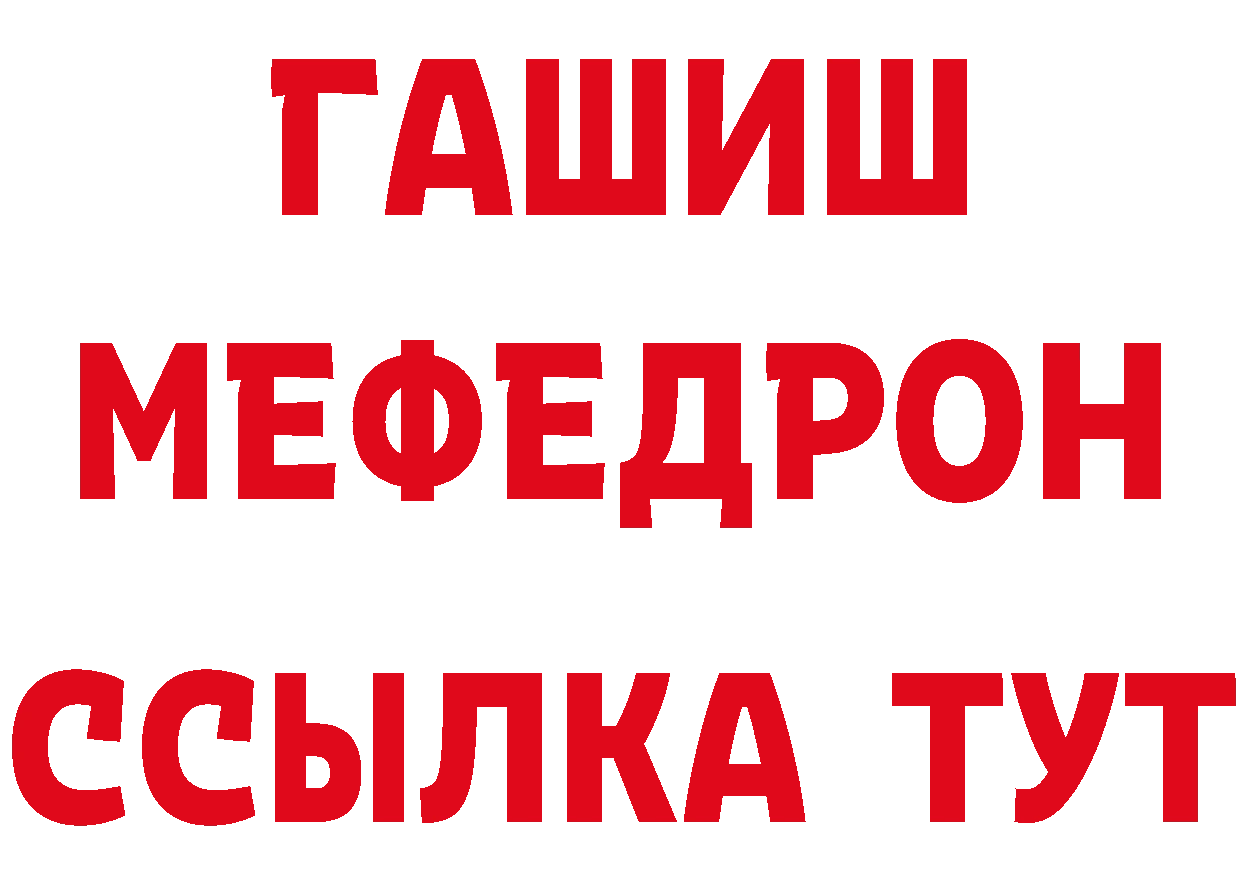 ГАШИШ
МЕФЕДРОН
ССЫЛКА ТУТ